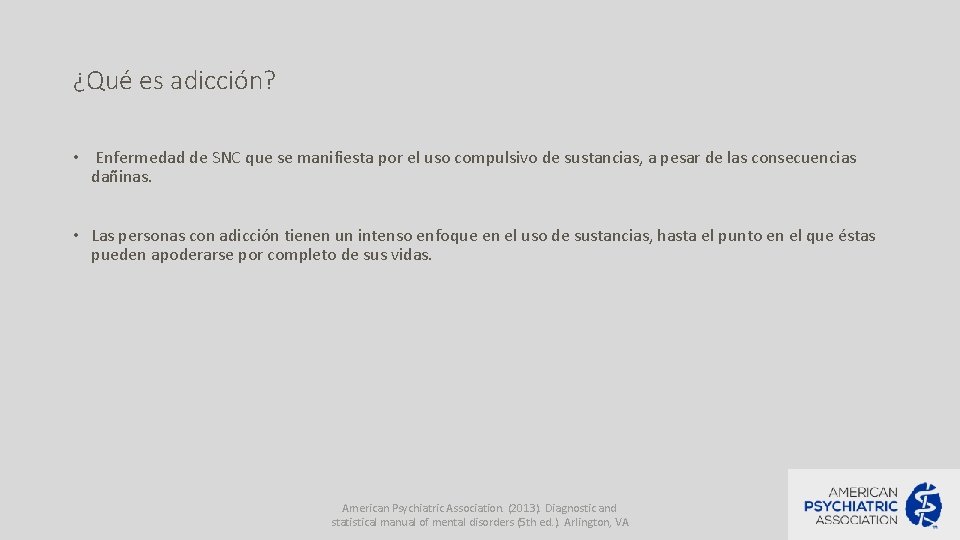 ¿Qué es adicción?

• Enfermedad de SNC que se manifiesta por el uso compulsivo de sustancias, a pesar de las consecuencias dañinas.

• Las personas con adicción tienen un intenso enfoque en el uso de sustancias, hasta el punto en el que éstas pueden apoderarse por completo de sus vidas.

American Psychiatric Association. (2013). Diagnostic and statistical manual of mental disorders (5th ed.). Arlington, VA

AMERICAN PSYCHIATRIC ASSOCIATION